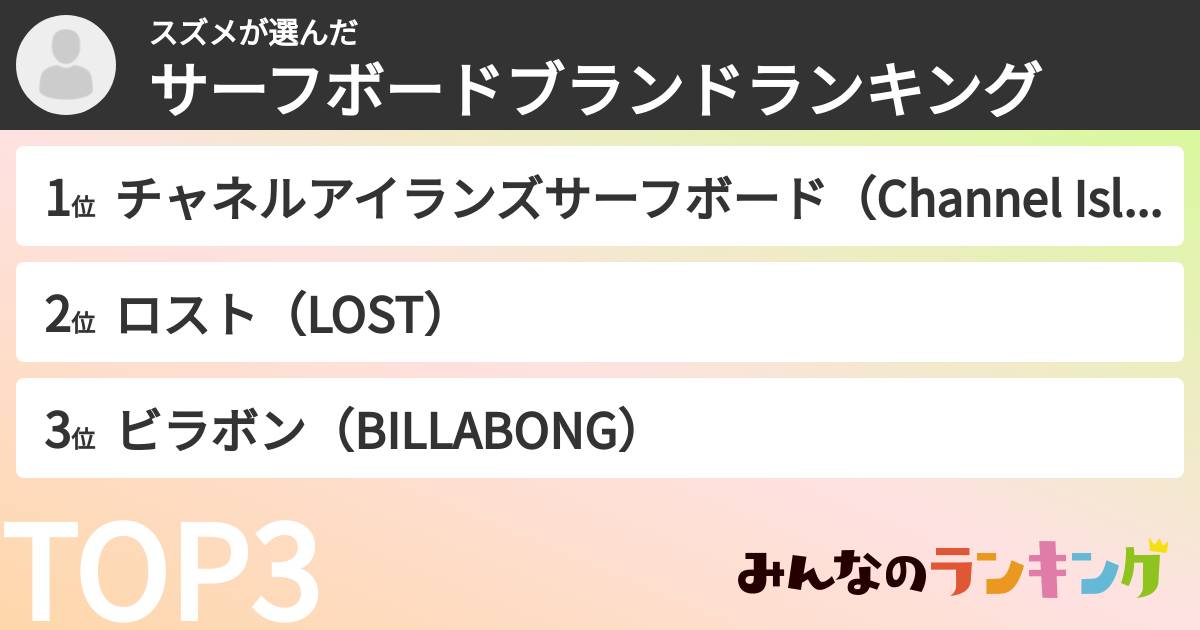 スズメが選んだ
サーフボードブランドランキング

1位 チャネルアイランズサーフボード（Channel Isl...

2位 ロスト（LOST）

3位 ビラボン（BILLABONG）

TOP3

みんなのランキング